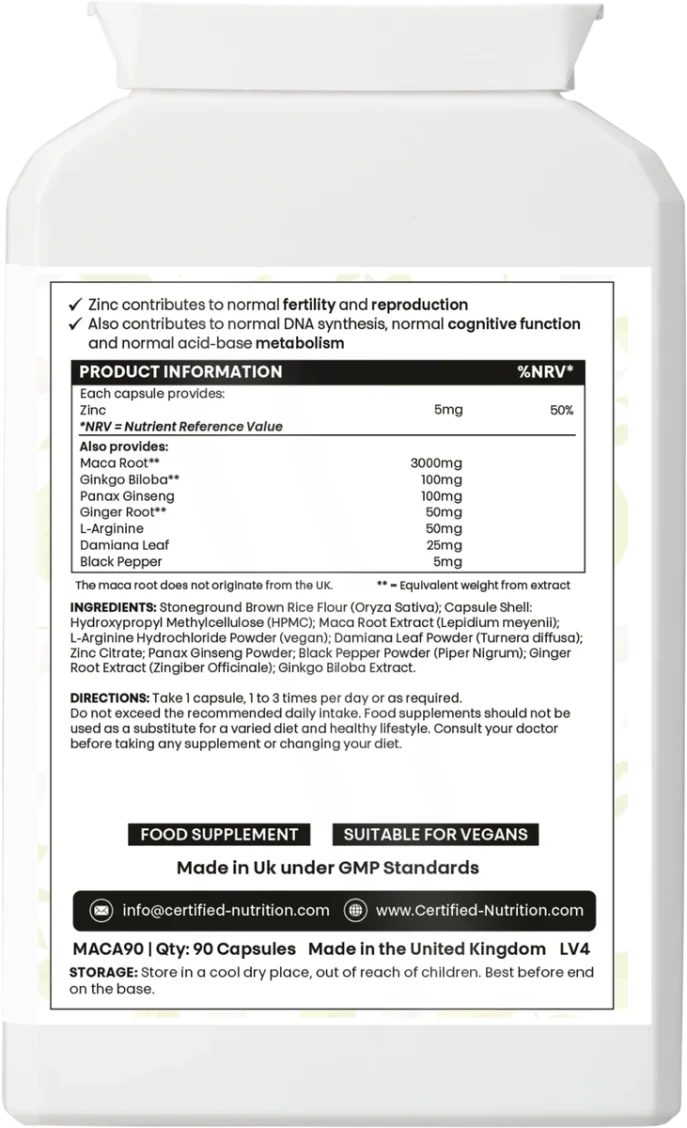 ✓ Zinc contributes to normal fertility and reproduction
✓ Also contributes to normal DNA synthesis, normal cognitive function and normal acid-base metabolism

| PRODUCT INFORMATION | | %NRV* |
|---|---|---|
| Each capsule provides: | | |
| Zinc | 5mg | 50% |
| *NRV = Nutrient Reference Value | | |
| Also provides: | | |
| Maca Root** | 3000mg | |
| Ginkgo Biloba** | 100mg | |
| Panax Ginseng | 100mg | |
| Ginger Root** | 50mg | |
| L-Arginine | 50mg | |
| Damiana Leaf | 25mg | |
| Black Pepper | 5mg | |

The maca root does not originate from the UK. ** = Equivalent weight from extract

INGREDIENTS: Stoneground Brown Rice Flour (Oryza Sativa); Capsule Shell: Hydroxypropyl Methylcellulose (HPMC); Maca Root Extract (Lepidium meyenii); L-Arginine Hydrochloride Powder (vegan); Damiana Leaf Powder (Turnera diffusa); Zinc Citrate; Panax Ginseng Powder; Black Pepper Powder (Piper Nigrum); Ginger Root Extract (Zingiber Officinale); Ginkgo Biloba Extract.

DIRECTIONS: Take 1 capsule, 1 to 3 times per day or as required. Do not exceed the recommended daily intake. Food supplements should not be used as a substitute for a varied diet and healthy lifestyle. Consult your doctor before taking any supplement or changing your diet.

FOOD SUPPLEMENT SUITABLE FOR VEGANS

Made in Uk under GMP Standards

info@certified-nutrition.com www.Certified-Nutrition.com

MACA90 | Qty: 90 Capsules Made in the United Kingdom LV4

STORAGE: Store in a cool dry place, out of reach of children. Best before end on the base.